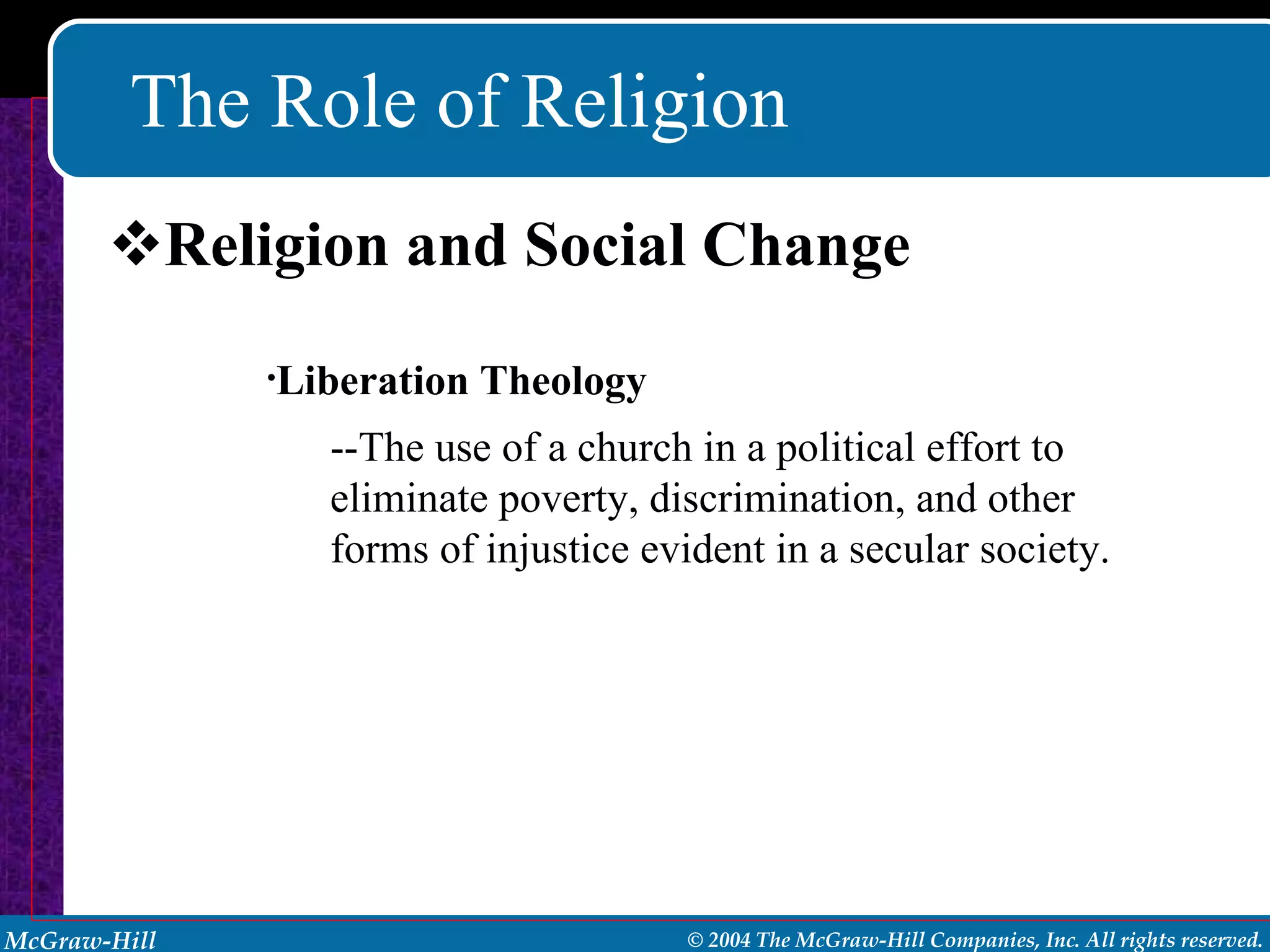 The Role of Religion

❖Religion and Social Change

·Liberation Theology

--The use of a church in a political effort to eliminate poverty, discrimination, and other forms of injustice evident in a secular society.

McGraw-Hill

© 2004 The McGraw-Hill Companies, Inc. All rights reserved.